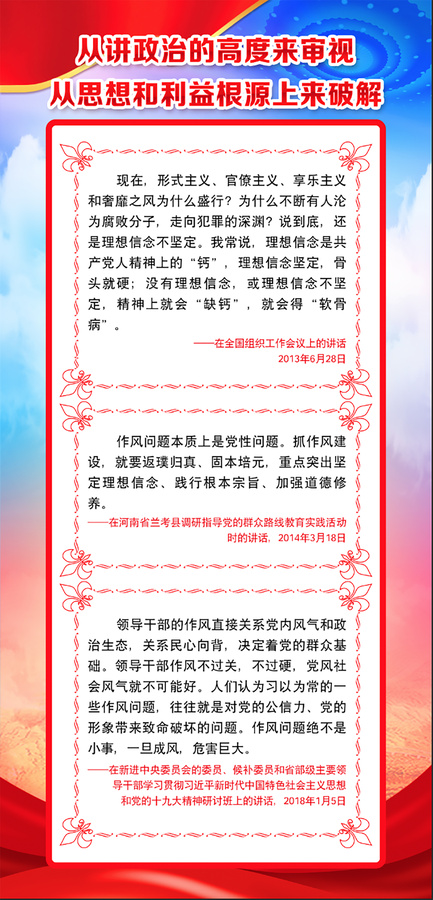 从讲政治的高度来审视
从思想和利益根源上来破解

现在，形式主义、官僚主义、享乐主义和奢靡之风为什么盛行？为什么不断有人沦为腐败分子，走向犯罪的深渊？说到底，还是理想信念不坚定。我常说，理想信念是共产党人精神上的“钙”，理想信念坚定，骨头就硬；没有理想信念，或理想信念不坚定，精神上就会“缺钙”，就会得“软骨病”。

——在全国组织工作会议上的讲话
2013年6月28日

作风问题本质上是党性问题。抓作风建设，就要返璞归真、固本培元，重点突出坚定理想信念、践行根本宗旨、加强道德修养。

——在河南省兰考县调研指导党的群众路线教育实践活动时的讲话，2014年3月18日

领导干部的作风直接关系党内风气和政治生态，关系民心向背，决定着党的群众基础。领导干部作风不过关，不过硬，党风社会风气就不可能好。人们认为习以为常的一些作风问题，往往就是对党的公信力、党的形象带来致命破坏的问题。作风问题绝不是小事，一旦成风，危害巨大。

——在新进中央委员会的委员、候补委员和省部级主要领导干部学习贯彻习近平新时代中国特色社会主义思想和党的十九大精神研讨班上的讲话，2018年1月5日